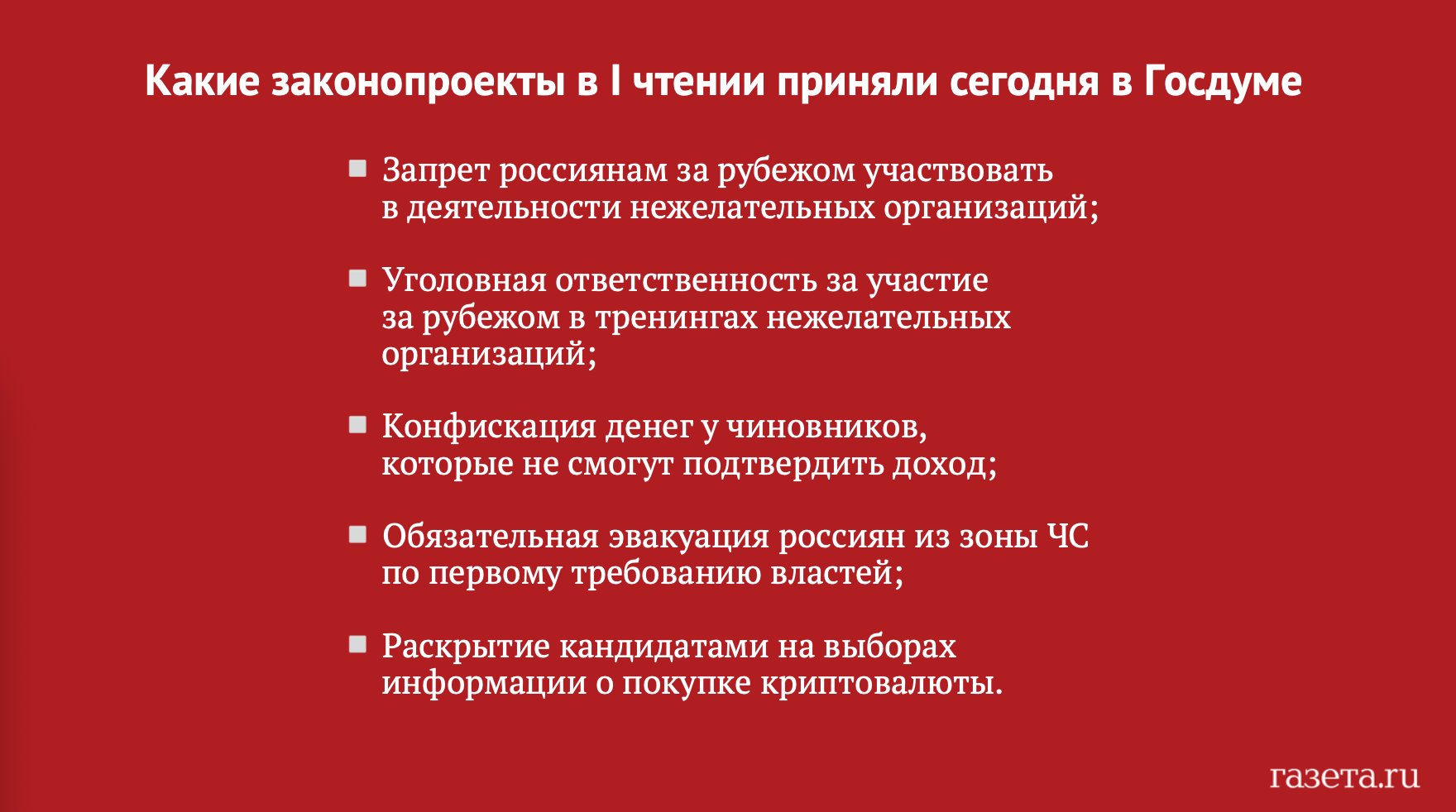 Какие законопроекты в I чтении приняли сегодня в Госдуме

- Запрет россиянам за рубежом участвовать в деятельности нежелательных организаций;

- Уголовная ответственность за участие за рубежом в тренингах нежелательных организаций;

- Конфискация денег у чиновников, которые не смогут подтвердить доход;

- Обязательная эвакуация россиян из зоны ЧС по первому требованию властей;

- Раскрытие кандидатами на выборах информации о покупке криптовалюты.

газета.ru